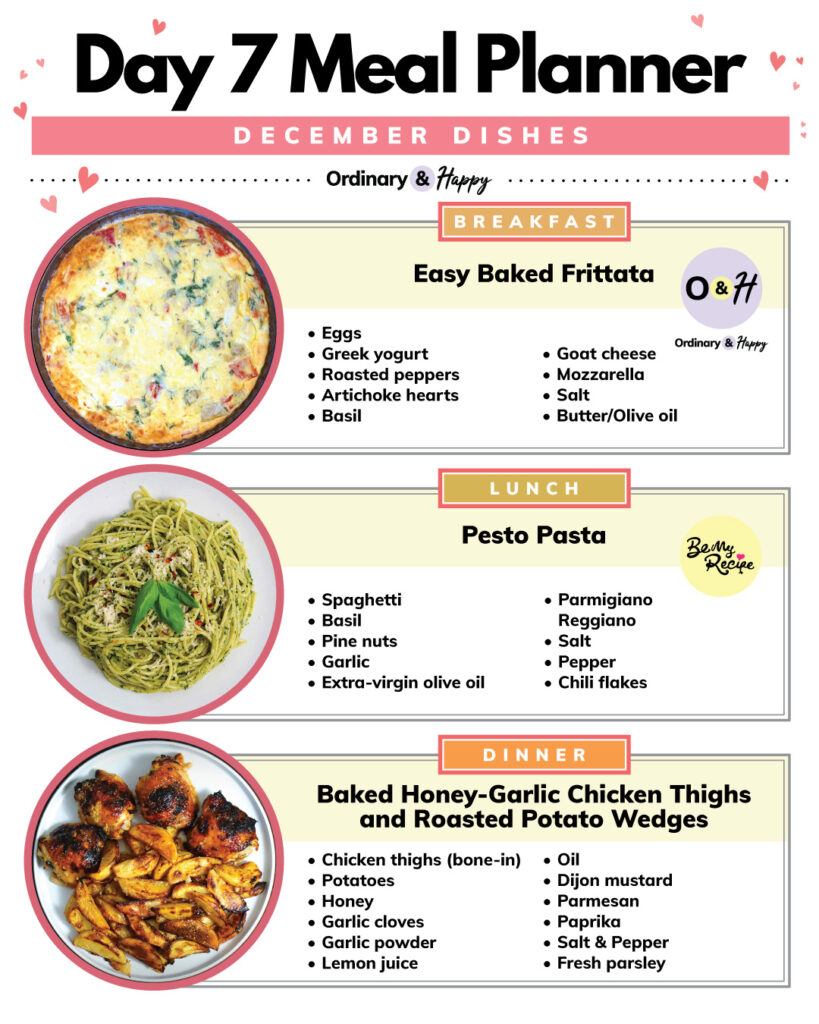 Day 7 Meal Planner

DECEMBER DISHES

Ordinary & Happy

BREAKFAST

Easy Baked Frittata

O & H
Ordinary & Happy

- Eggs
- Greek yogurt
- Roasted peppers
- Artichoke hearts
- Basil

- Goat cheese
- Mozzarella
- Salt
- Butter/Olive oil

LUNCH

Pesto Pasta

Be My Recipe

- Spaghetti
- Basil
- Pine nuts
- Garlic
- Extra-virgin olive oil

- Parmigiano Reggiano
- Salt
- Pepper
- Chili flakes

DINNER

Baked Honey-Garlic Chicken Thighs and Roasted Potato Wedges

- Chicken thighs (bone-in)
- Potatoes
- Honey
- Garlic cloves
- Garlic powder
- Lemon juice

- Oil
- Dijon mustard
- Parmesan
- Paprika
- Salt & Pepper
- Fresh parsley